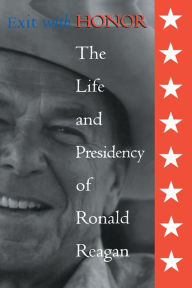 Exit with HONOR

The Life and Presidency of Ronald Reagan